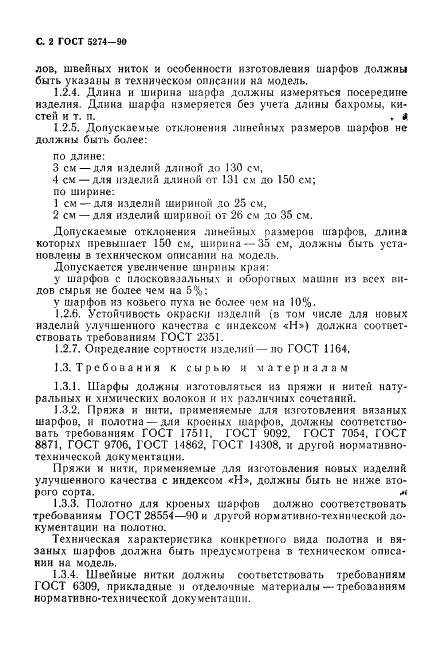 С. 2 ГОСТ 5274—90

лов, швейных ниток и особенности изготовления шарфов должны быть указаны в техническом описании на модель.

1.2.4. Длина и ширина шарфа должны измеряться посередине изделия. Длина шарфа измеряется без учета длины бахромы, кистей и т. п.

1.2.5. Допускаемые отклонения линейных размеров шарфов не должны быть более:

по длине:
3 см — для изделий длиной до 130 см,
4 см — для изделий длиной от 131 см до 150 см;
по ширине:
1 см — для изделий шириной до 25 см,
2 см — для изделий шириной от 26 см до 35 см.

Допускаемые отклонения линейных размеров шарфов, длина которых превышает 150 см, ширина — 35 см, должны быть установлены в техническом описании на модель.

Допускается увеличение ширины края:
у шарфов с плосковязальных и оборотных машин из всех видов сырья не более чем на 5%;
у шарфов из козьего пуха не более чем на 10%.

1.2.6. Устойчивость окраски изделий (в том числе для новых изделий улучшенного качества с индексом «Н») должна соответствовать требованиям ГОСТ 2351.

1.2.7. Определние сортности изделий — по ГОСТ 1164.

1.3. Требования к сырью и материалам

1.3.1. Шарфы должны изготовляться из пряжи и нитей натуральных и химических волокон и их различных сочетаний.

1.3.2. Пряжа и нити, применяемые для изготовления вязаных шарфов, и полотна — для кроеных шарфов, должны соответствовать требованиям ГОСТ 17511, ГОСТ 9092, ГОСТ 7054, ГОСТ 8871, ГОСТ 9706, ГОСТ 14862, ГОСТ 14308, и другой нормативно-технической документации.

Пряжи и нити, применяемые для изготовления новых изделий улучшенного качества с индексом «Н», должны быть не ниже второго сорта.

1.3.3. Полотно для кроеных шарфов должно соответствовать требованиям ГОСТ 28554—90 и другой нормативно-технической документации на полотно.

Техническая характеристика конкретного вида полотна и вязаных шарфов должна быть предусмотрена в техническом описании на модель.

1.3.4. Швейные нитки должны соответствовать требованиям ГОСТ 6309, прикладные и отделочные материалы — требованиям нормативно-технической документации.